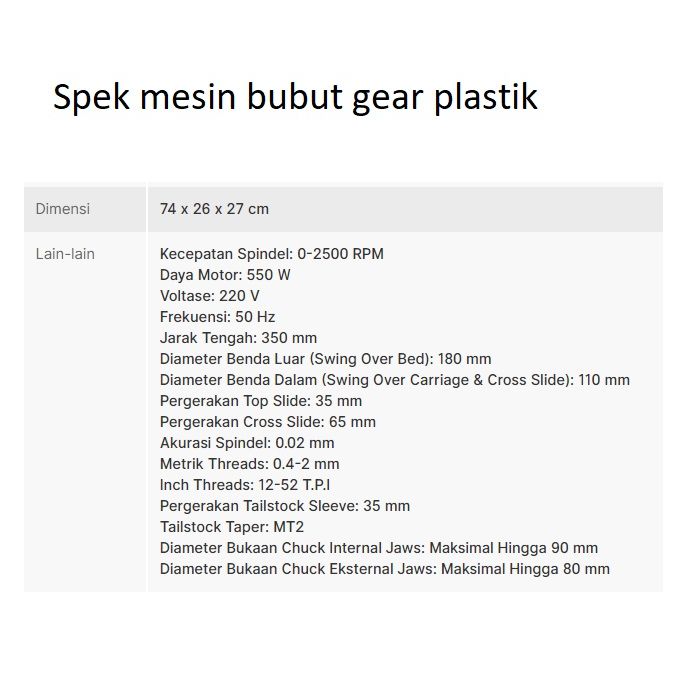 Spek mesin bubut gear plastik

| Dimensi | 74 x 26 x 27 cm |
|---|---|
| Lain-lain | Kecepatan Spindel: 0-2500 RPM<br>Daya Motor: 550 W<br>Voltase: 220 V<br>Frekuensi: 50 Hz<br>Jarak Tengah: 350 mm<br>Diameter Benda Luar (Swing Over Bed): 180 mm<br>Diameter Benda Dalam (Swing Over Carriage & Cross Slide): 110 mm<br>Pergerakan Top Slide: 35 mm<br>Pergerakan Cross Slide: 65 mm<br>Akurasi Spindel: 0.02 mm<br>Metrik Threads: 0.4-2 mm<br>Inch Threads: 12-52 T.P.I<br>Pergerakan Tailstock Sleeve: 35 mm<br>Tailstock Taper: MT2<br>Diameter Bukaan Chuck Internal Jaws: Maksimal Hingga 90 mm<br>Diameter Bukaan Chuck Eksternal Jaws: Maksimal Hingga 80 mm |